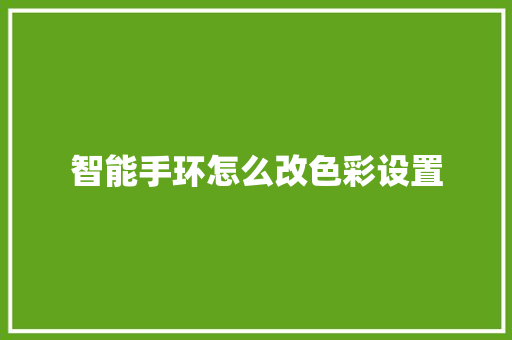 智能手环怎么改色彩设置